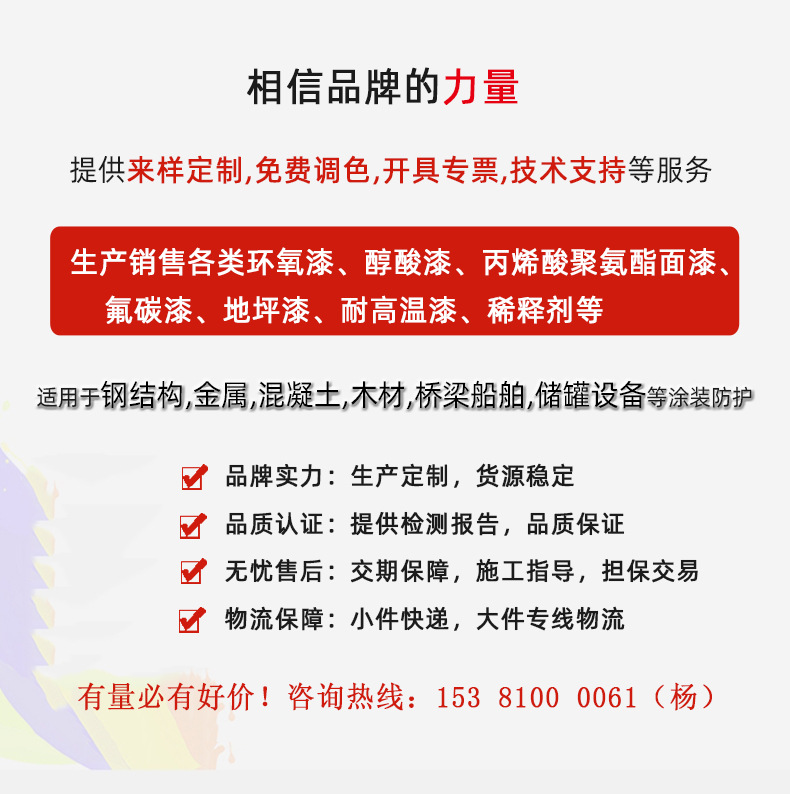 相信品牌的力量

提供来样定制,免费调色,开具专票,技术支持等服务

生产销售各类环氧漆、醇酸漆、丙烯酸聚氨酯面漆、氟碳漆、地坪漆、耐高温漆、稀释剂等

适用于钢结构,金属,混凝土,木材,桥梁船舶,储罐设备等涂装防护

☑ 品牌实力：生产定制，货源稳定
☑ 品质认证：提供检测报告，品质保证
☑ 无忧售后：交期保障，施工指导，担保交易
☑ 物流保障：小件快递，大件专线物流

有量必有好价！咨询热线：153 8100 0061（杨）